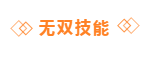 无双技能